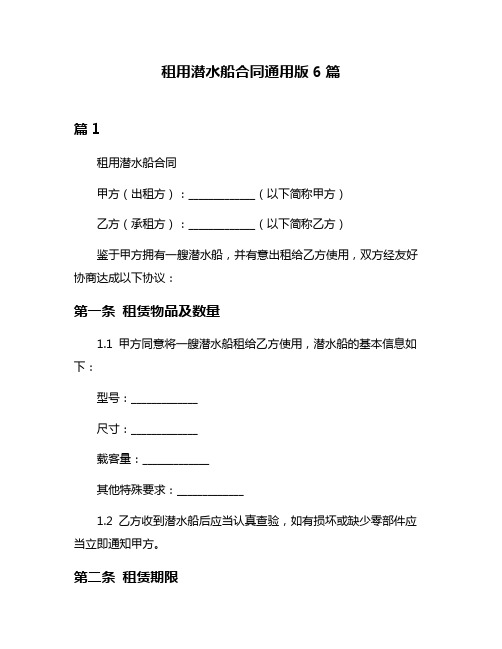 租用潜水船合同通用版 6 篇

篇 1

租用潜水船合同

甲方（出租方）：____________（以下简称甲方）

乙方（承租方）：____________（以下简称乙方）

鉴于甲方拥有一艘潜水船，并有意出租给乙方使用，双方经友好协商达成以下协议：

第一条 租赁物品及数量

1.1 甲方同意将一艘潜水船租给乙方使用，潜水船的基本信息如下：

型号：____________

尺寸：____________

载客量：____________

其他特殊要求：____________

1.2 乙方收到潜水船后应当认真查验，如有损坏或缺少零部件应当立即通知甲方。

第二条 租赁期限